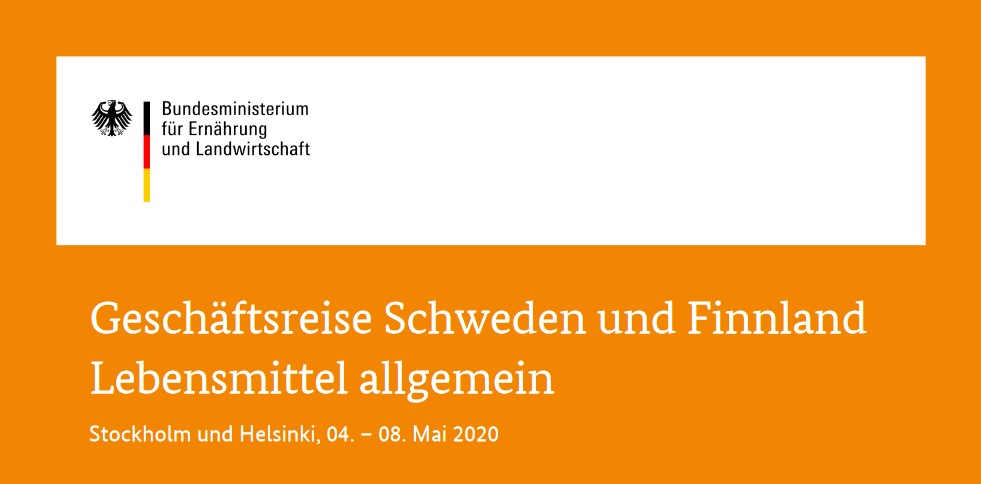 Bundesministerium
für Ernährung
und Landwirtschaft

Geschäftsreise Schweden und Finnland
Lebensmittel allgemein

Stockholm und Helsinki, 04. – 08. Mai 2020